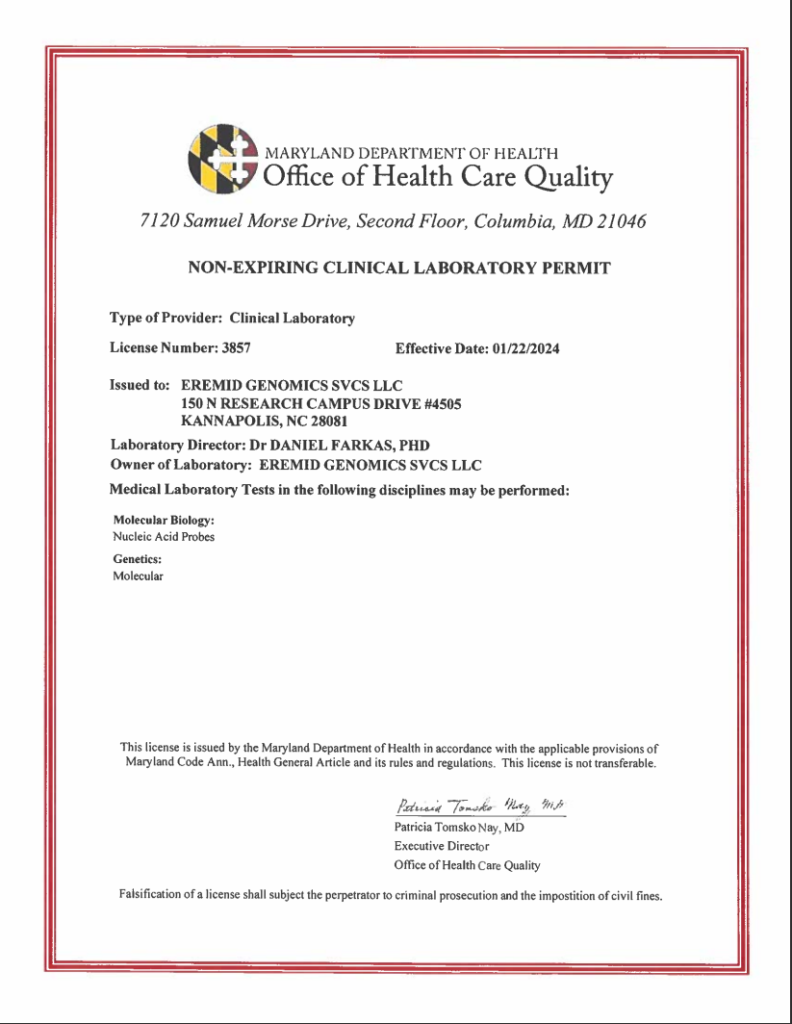 MARYLAND DEPARTMENT OF HEALTH
Office of Health Care Quality

7120 Samuel Morse Drive, Second Floor, Columbia, MD 21046

NON-EXPIRING CLINICAL LABORATORY PERMIT

Type of Provider: Clinical Laboratory

License Number: 3857

Effective Date: 01/22/2024

Issued to: EREMID GENOMICS SVCS LLC
150 N RESEARCH CAMPUS DRIVE #4505
KANNAPOLIS, NC 28081

Laboratory Director: Dr DANIEL FARKAS, PHD
Owner of Laboratory: EREMID GENOMICS SVCS LLC

Medical Laboratory Tests in the following disciplines may be performed:

Molecular Biology:
Nucleic Acid Probes

Genetics:
Molecular

This license is issued by the Maryland Department of Health in accordance with the applicable provisions of Maryland Code Ann., Health General Article and its rules and regulations. This license is not transferable.

Patricia Tomsko Nay, M.D.

Patricia Tomsko Nay, MD
Executive Director
Office of Health Care Quality

Falsification of a license shall subject the perpetrator to criminal prosecution and the impostition of civil fines.